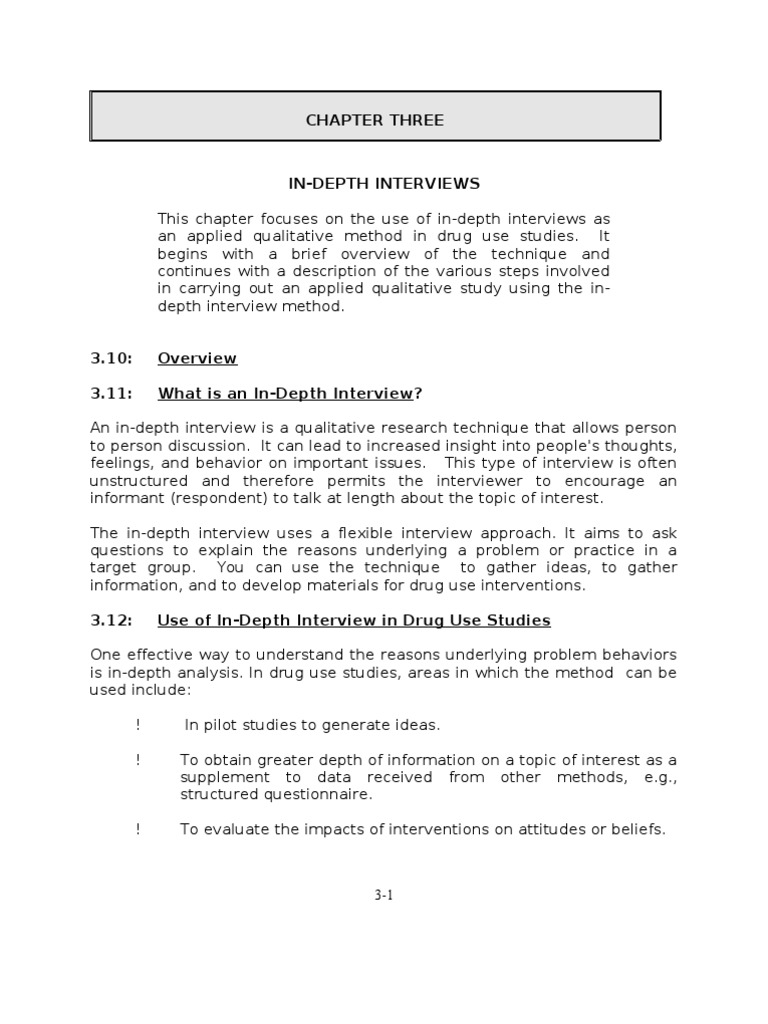 CHAPTER THREE

IN-DEPTH INTERVIEWS

This chapter focuses on the use of in-depth interviews as an applied qualitative method in drug use studies. It begins with a brief overview of the technique and continues with a description of the various steps involved in carrying out an applied qualitative study using the in-depth interview method.

3.10: Overview

3.11: What is an In-Depth Interview?

An in-depth interview is a qualitative research technique that allows person to person discussion. It can lead to increased insight into people's thoughts, feelings, and behavior on important issues. This type of interview is often unstructured and therefore permits the interviewer to encourage an informant (respondent) to talk at length about the topic of interest.

The in-depth interview uses a flexible interview approach. It aims to ask questions to explain the reasons underlying a problem or practice in a target group. You can use the technique to gather ideas, to gather information, and to develop materials for drug use interventions.

3.12: Use of In-Depth Interview in Drug Use Studies

One effective way to understand the reasons underlying problem behaviors is in-depth analysis. In drug use studies, areas in which the method can be used include:

! In pilot studies to generate ideas.

! To obtain greater depth of information on a topic of interest as a supplement to data received from other methods, e.g., structured questionnaire.

! To evaluate the impacts of interventions on attitudes or beliefs.

3-1